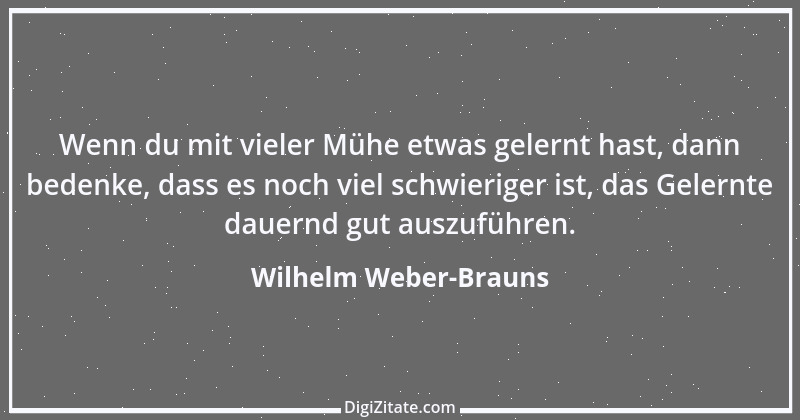 Wenn du mit vieler Mühe etwas gelernt hast, dann bedenke, dass es noch viel schwieriger ist, das Gelernte dauernd gut auszuführen.

Wilhelm Weber-Brauns

DigiZitate.com